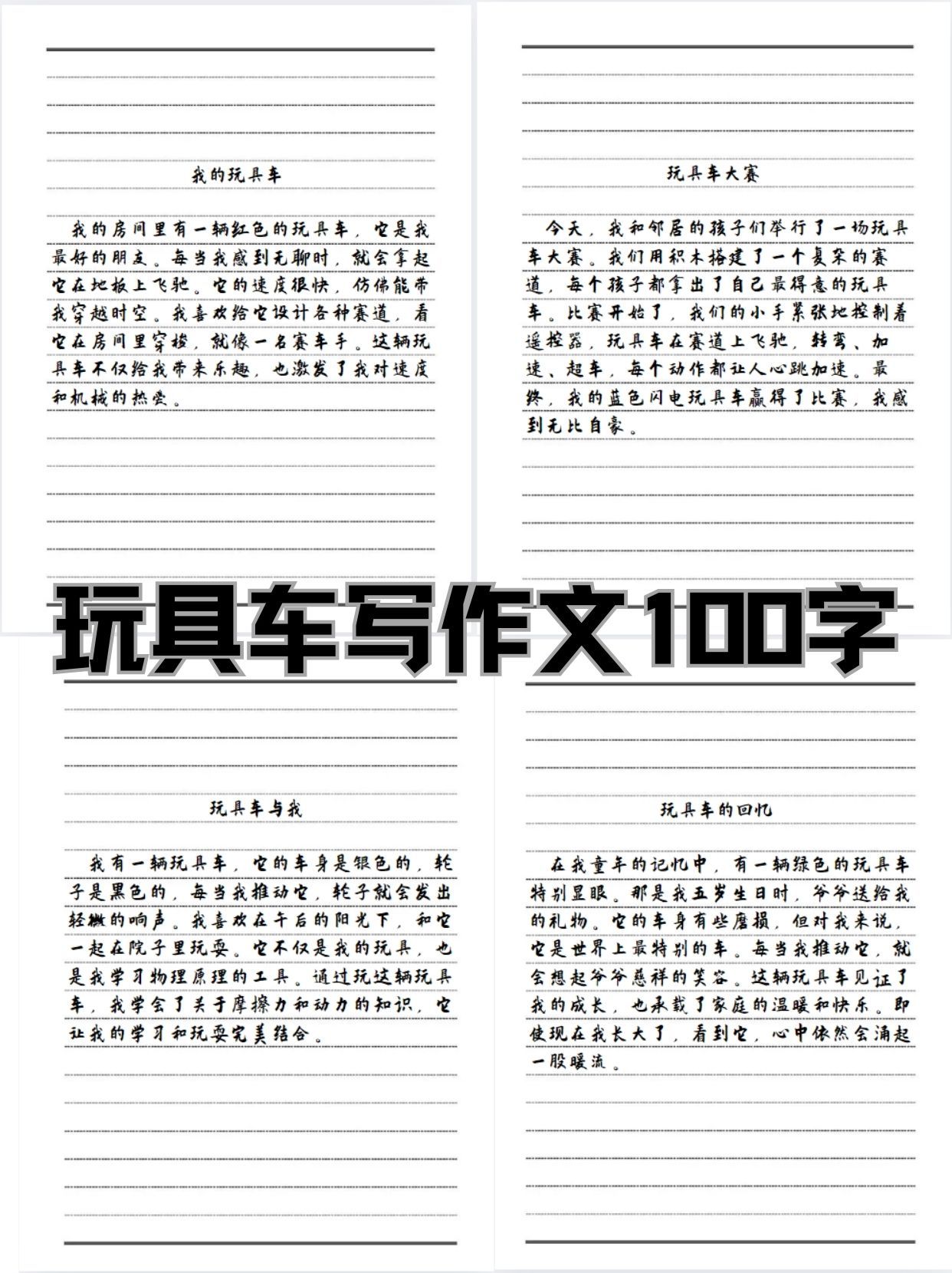 我的玩具车

我的房间里有一辆红色的玩具车，它是我最好的朋友。每当我感到无聊时，就会拿起它在地板上飞驰。它的速度很快，仿佛能带我穿越时空。我喜欢给它设计各种赛道，看它在房间里穿梭，就像一名赛车手。这辆玩具车不仅给我带来乐趣，也激发了我对速度和机械的热爱。

玩具车大赛

今天，我和邻居的孩子们举行了一场玩具车大赛。我们用积木搭建了一个复杂的赛道，每个孩子都拿出了自己最得意的玩具车。比赛开始了，我们的小手紧张地控制着遥控器，玩具车在赛道上飞驰，转弯、加速、超车，每个动作都让人心跳加速。最终，我的蓝色闪电玩具车赢得了比赛，我感到无比自豪。

玩具车写作文100字

玩具车与我

我有一辆玩具车，它的车身是银色的，轮子是黑色的，每当我推动它，轮子就会发出轻微的响声。我喜欢在午后的阳光下，和它一起在院子里玩耍。它不仅是我的玩具，也是我学习物理原理的工具。通过玩这辆玩具车，我学会了关于摩擦力和动力的知识，它让我的学习和玩耍完美结合。

玩具车的回忆

在我童年的记忆中，有一辆绿色的玩具车特别显眼。那是我五岁生日时，爷爷送给我的礼物。它的车身有些磨损，但对我来说，它是世界上最特别的车。每当我推动它，就会想起爷爷慈祥的笑容。这辆玩具车见证了我的成长，也承载了家庭的温暖和快乐。即使现在我长大了，看到它，心中依然会涌起一股暖流。